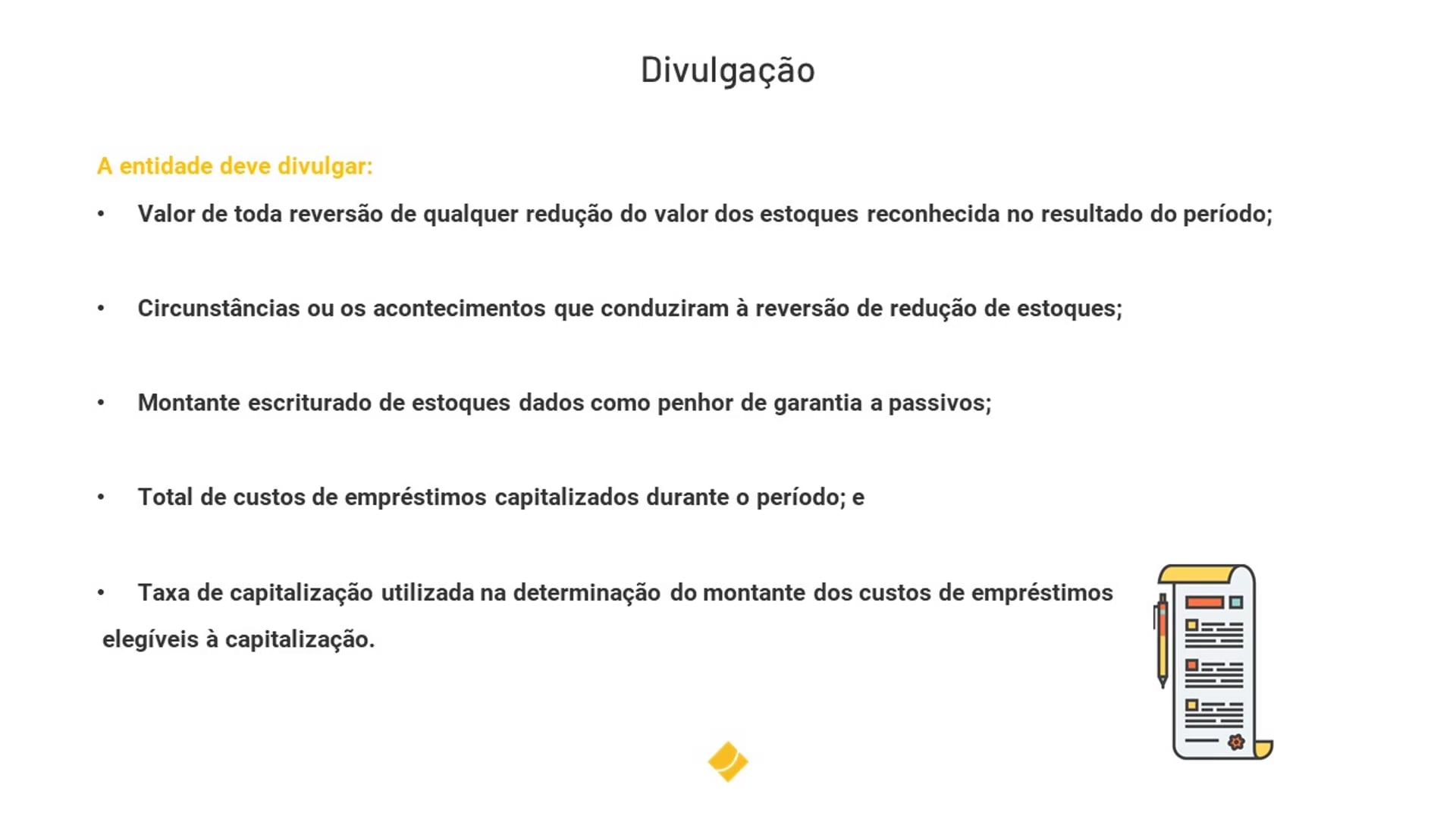 Divulgação

A entidade deve divulgar:

• Valor de toda reversão de qualquer redução do valor dos estoques reconhecida no resultado do período;

• Circunstâncias ou os acontecimentos que conduziram à reversão de redução de estoques;

• Montante escriturado de estoques dados como penhor de garantia a passivos;

• Total de custos de empréstimos capitalizados durante o período; e

• Taxa de capitalização utilizada na determinação do montante dos custos de empréstimos elegíveis à capitalização.